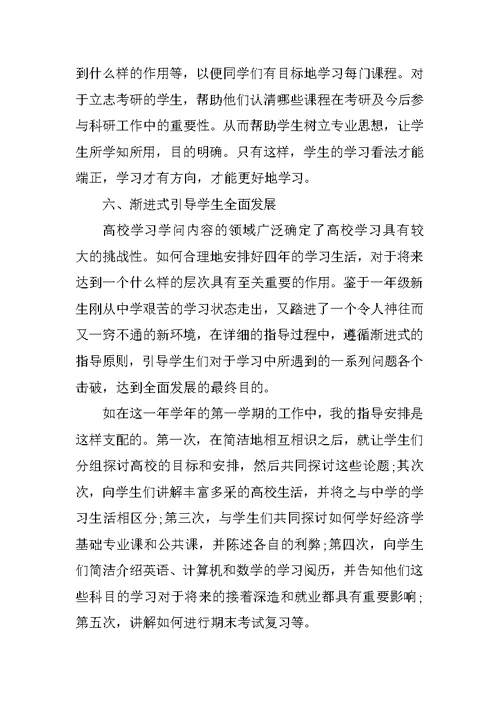 到什么样的作用等，以便同学们有目标地学习每门课程。对于立志考研的学生，帮助他们认清哪些课程在考研及今后参与科研工作中的重要性。从而帮助学生树立专业思想，让学生所学知所用，目的明确。只有这样，学生的学习看法才能端正，学习才有方向，才能更好地学习。

六、渐进式引导学生全面发展

高校学习学问内容的领域广泛确定了高校学习具有较大的挑战性。如何合理地安排好四年的学习生活，对于将来达到一个什么样的层次具有至关重要的作用。鉴于一年级新生刚从中学艰苦的学习状态走出，又踏进了一个令人神往而又一窍不通的新环境，在详细的指导过程中，遵循渐进式的指导原则，引导学生们对于学习中所遇到的一系列问题各个击破，达到全面发展的最终目的。

如在这一年学年的第一学期的工作中，我的指导安排是这样支配的。第一次，在简洁地相互相识之后，就让学生们分组探讨高校的目标和安排，然后共同探讨这些论题；其次次，向学生们讲解丰富多采的高校生活，并将之与中学的学习生活相区分；第三次，与学生们共同探讨如何学好经济学基础专业课和公共课，并陈述各自的利弊；第四次，向学生们简洁介绍英语、计算机和数学的学习阅历，并告知他们这些科目的学习对于将来的接着深造和就业都具有重要影响；第五次，讲解如何进行期末考试复习等。